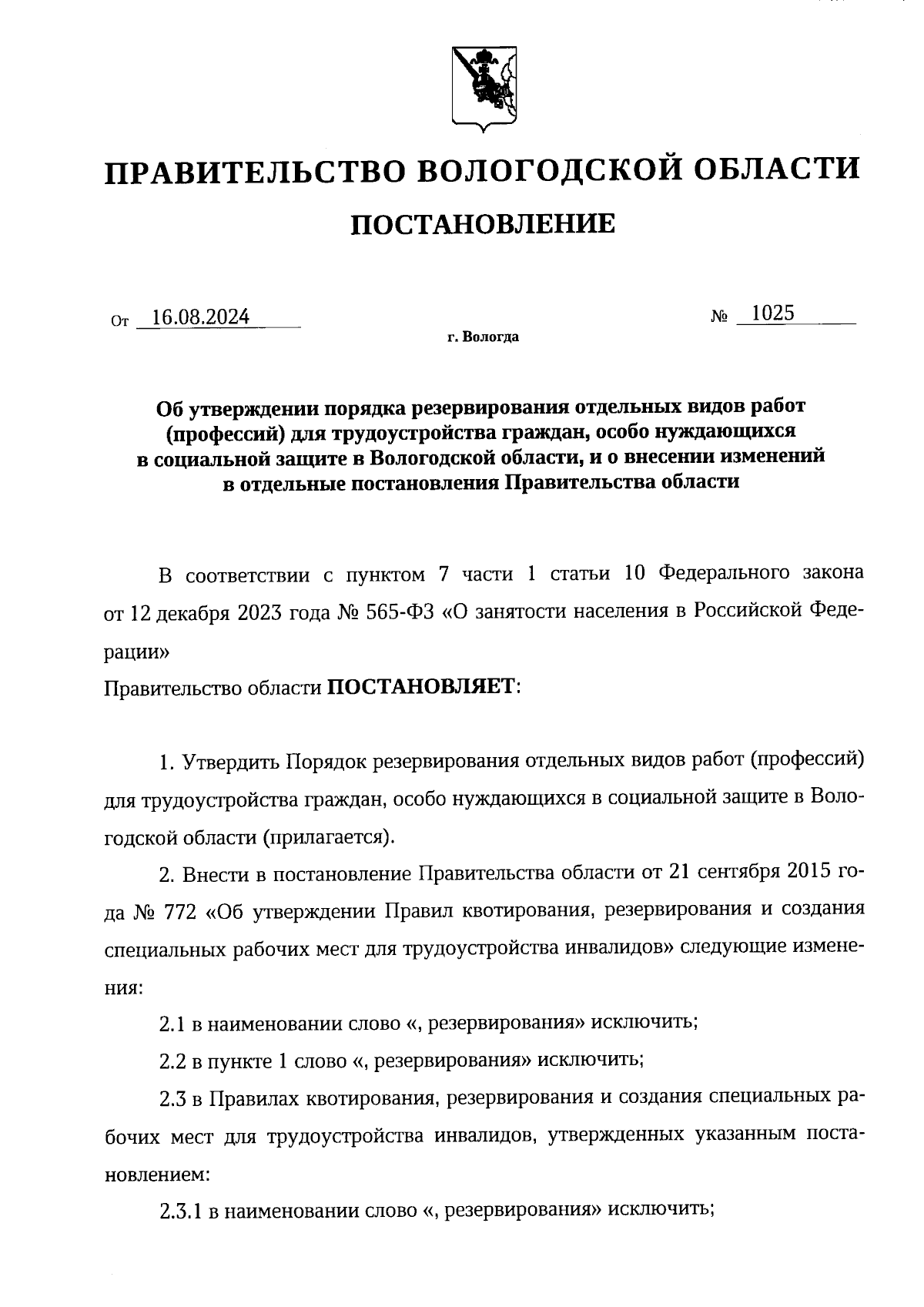 ПРАВИТЕЛЬСТВО ВОЛОГОДСКОЙ ОБЛАСТИ

ПОСТАНОВЛЕНИЕ

От 16.08.2024 № 1025

г. Вологда

Об утверждении порядка резервирования отдельных видов работ (профессий) для трудоустройства граждан, особо нуждающихся в социальной защите в Вологодской области, и о внесении изменений в отдельные постановления Правительства области

В соответствии с пунктом 7 части 1 статьи 10 Федерального закона от 12 декабря 2023 года № 565-ФЗ «О занятости населения в Российской Федерации»

Правительство области ПОСТАНОВЛЯЕТ:

1. Утвердить Порядок резервирования отдельных видов работ (профессий) для трудоустройства граждан, особо нуждающихся в социальной защите в Вологодской области (прилагается).

2. Внести в постановление Правительства области от 21 сентября 2015 года № 772 «Об утверждении Правил квотирования, резервирования и создания специальных рабочих мест для трудоустройства инвалидов» следующие изменения:

2.1 в наименовании слово «, резервирования» исключить;

2.2 в пункте 1 слово «, резервирования» исключить;

2.3 в Правилах квотирования, резервирования и создания специальных рабочих мест для трудоустройства инвалидов, утвержденных указанным постановлением:

2.3.1 в наименовании слово «, резервирования» исключить;